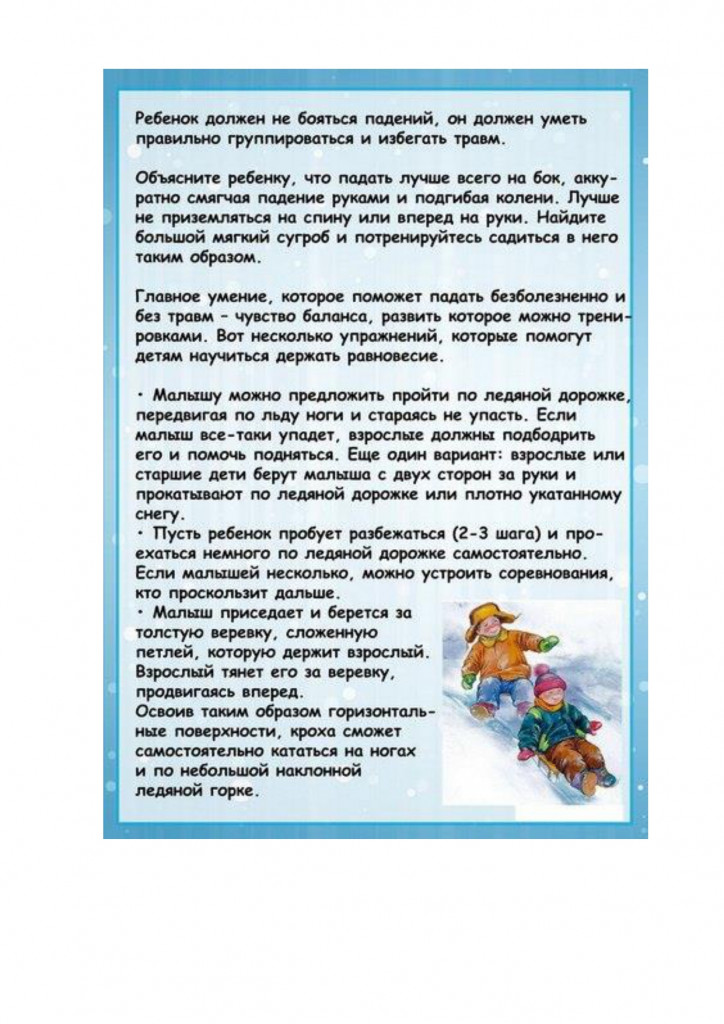 Ребенок должен не бояться падений, он должен уметь правильно группироваться и избегать травм.

Объясните ребенку, что падать лучше всего на бок, аккуратно смягчая падение руками и подгибая колени. Лучше не приземляться на спину или вперед на руки. Найдите большой мягкий сугроб и потренируйтесь садиться в него таким образом.

Главное умение, которое поможет падать безболезненно и без травм - чувство баланса, развить которое можно тренировками. Вот несколько упражнений, которые помогут детям научиться держать равновесие.

• Малышу можно предложить пройти по ледяной дорожке, передвигая по льду ноги и стараясь не упасть. Если малыш все-таки упадет, взрослые должны подбодрить его и помочь подняться. Еще один вариант: взрослые или старшие дети берут малыша с двух сторон за руки и прокатывают по ледяной дорожке или плотно укатанному снегу.
• Пусть ребенок пробует разбежаться (2-3 шага) и проехаться немного по ледяной дорожке самостоятельно. Если малышей несколько, можно устроить соревнования, кто проскользит дальше.
• Малыш приседает и берется за толстую веревку, сложенную петлей, которую держит взрослый. Взрослый тянет его за веревку, продвигаясь вперед.
Освоив таким образом горизонтальные поверхности, кроха сможет самостоятельно кататься на ногах и по небольшой наклонной ледяной горке.